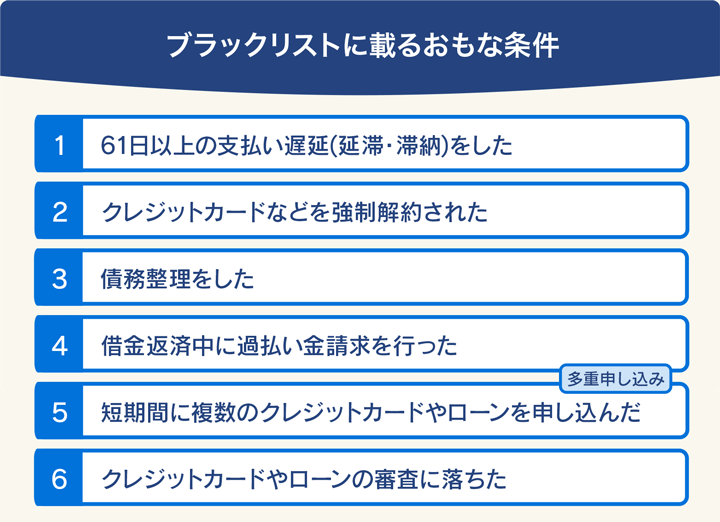 ブラックリストに載るおもな条件

1 61日以上の支払い遅延(延滞・滞納)をした

2 クレジットカードなどを強制解約された

3 債務整理をした

4 借金返済中に過払い金請求を行った

多重申し込み

5 短期間に複数のクレジットカードやローンを申し込んだ

6 クレジットカードやローンの審査に落ちた